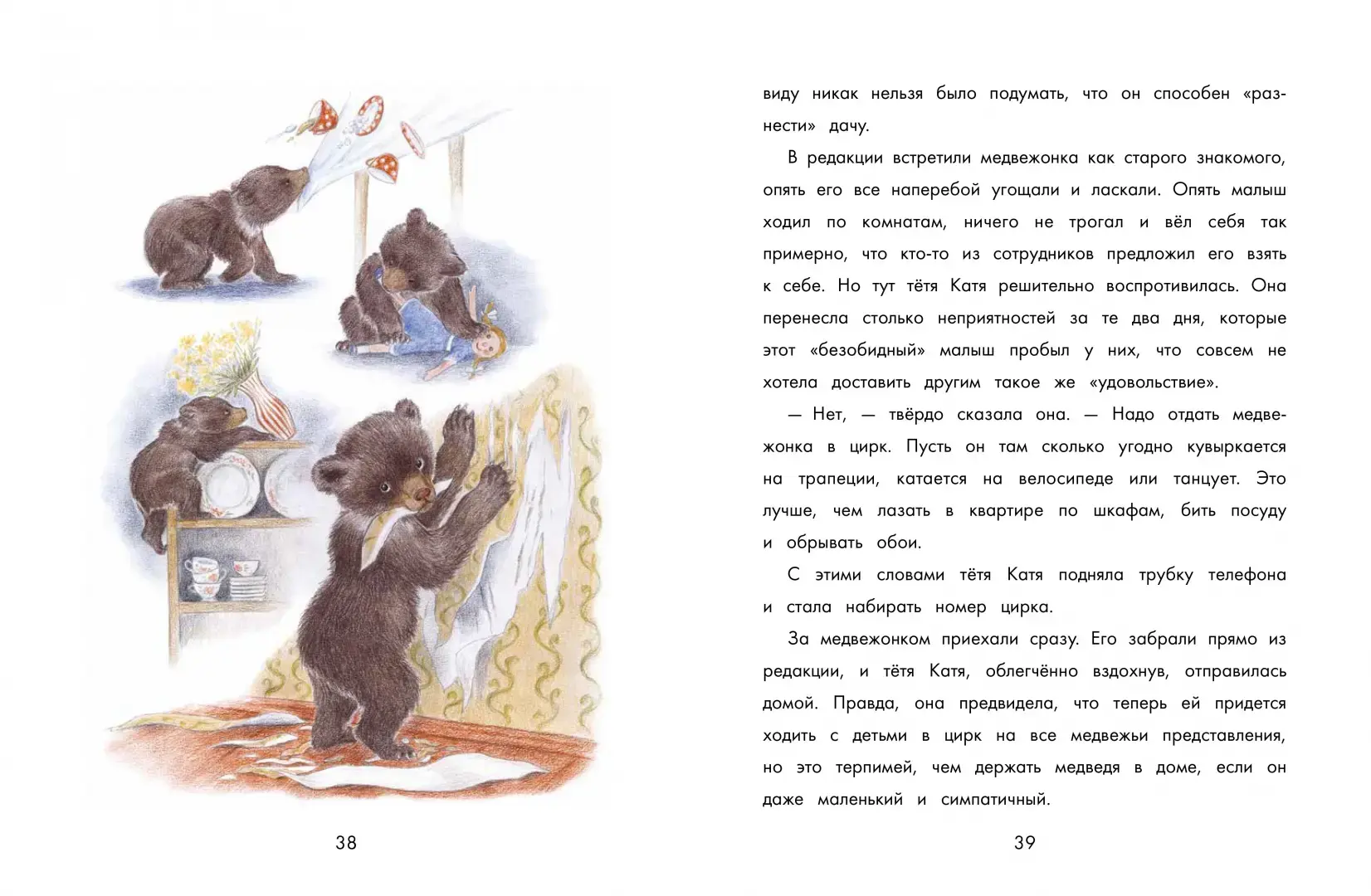 38

виду никак нельзя было подумать, что он способен «разнести» дачу.

В редакции встретили медвежонка как старого знакомого, опять его все наперебой угощали и ласкали. Опять малыш ходил по комнатам, ничего не трогал и вёл себя так примерно, что кто-то из сотрудников предложил его взять к себе. Но тут тётя Катя решительно воспротивилась. Она перенесла столько неприятностей за те два дня, которые этот «безобидный» малыш пробыл у них, что совсем не хотела доставить другим такое же «удовольствие».

— Нет, — твёрдо сказала она. — Надо отдать медвежонка в цирк. Пусть он там сколько угодно кувыркается на трапеции, катается на велосипеде или танцует. Это лучше, чем лазать в квартире по шкафам, бить посуду и обрывать обои.

С этими словами тётя Катя подняла трубку телефона и стала набирать номер цирка.

За медвежонком приехали сразу. Его забрали прямо из редакции, и тётя Катя, облегчённо вздохнув, отправилась домой. Правда, она предвидела, что теперь ей придется ходить с детьми в цирк на все медвежьи представления, но это терпимей, чем держать медведя в доме, если он даже маленький и симпатичный.

39